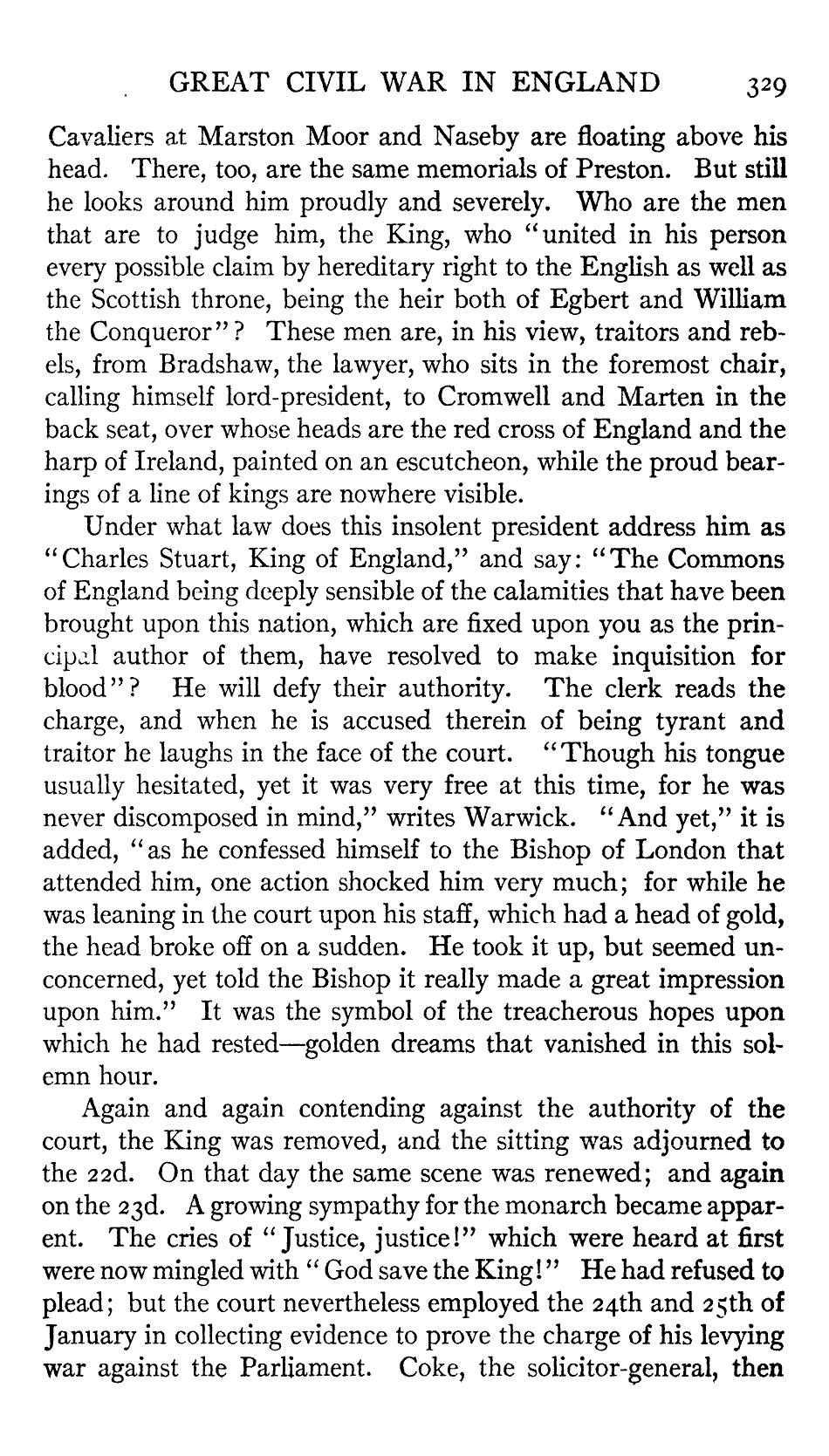 GREAT CIVIL WAR IN ENGLAND 329

Cavaliers at Marston Moor and Naseby are floating above his head. There, too, are the same memorials of Preston. But still he looks around him proudly and severely. Who are the men that are to judge him, the King, who "united in his person every possible claim by hereditary right to the English as well as the Scottish throne, being the heir both of Egbert and William the Conqueror"? These men are, in his view, traitors and rebels, from Bradshaw, the lawyer, who sits in the foremost chair, calling himself lord-president, to Cromwell and Marten in the back seat, over whose heads are the red cross of England and the harp of Ireland, painted on an escutcheon, while the proud bearings of a line of kings are nowhere visible.

Under what law does this insolent president address him as "Charles Stuart, King of England," and say: "The Commons of England being deeply sensible of the calamities that have been brought upon this nation, which are fixed upon you as the principal author of them, have resolved to make inquisition for blood"? He will defy their authority. The clerk reads the charge, and when he is accused therein of being tyrant and traitor he laughs in the face of the court. "Though his tongue usually hesitated, yet it was very free at this time, for he was never discomposed in mind," writes Warwick. "And yet," it is added, "as he confessed himself to the Bishop of London that attended him, one action shocked him very much; for while he was leaning in the court upon his staff, which had a head of gold, the head broke off on a sudden. He took it up, but seemed unconcerned, yet told the Bishop it really made a great impression upon him." It was the symbol of the treacherous hopes upon which he had rested—golden dreams that vanished in this solemn hour.

Again and again contending against the authority of the court, the King was removed, and the sitting was adjourned to the 22d. On that day the same scene was renewed; and again on the 23d. A growing sympathy for the monarch became apparent. The cries of "Justice, justice!" which were heard at first were now mingled with "God save the King!" He had refused to plead; but the court nevertheless employed the 24th and 25th of January in collecting evidence to prove the charge of his levying war against the Parliament. Coke, the solicitor-general, then